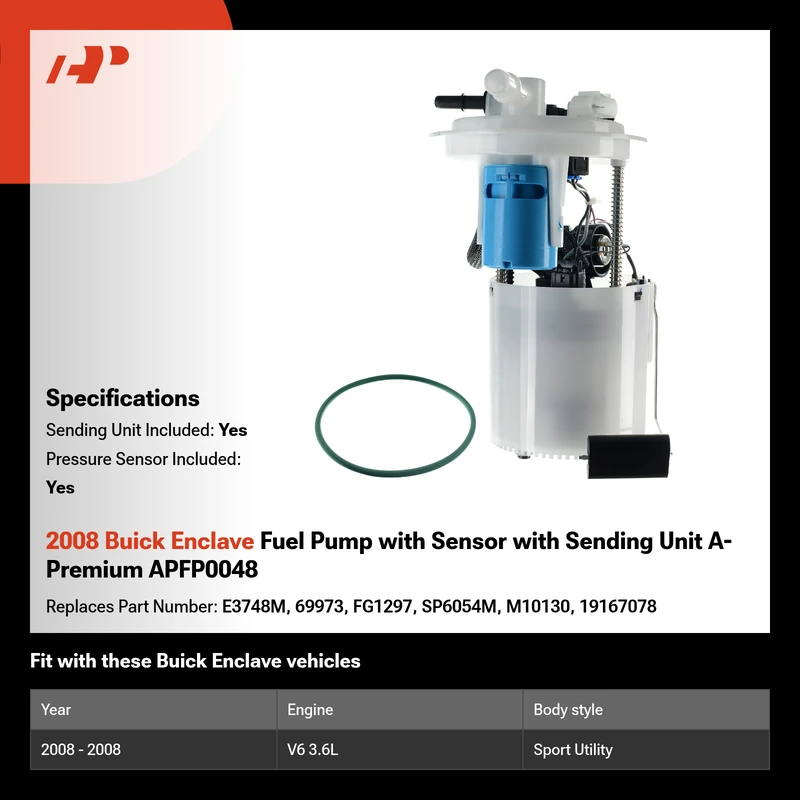 Specifications

Sending Unit Included: Yes

Pressure Sensor Included: Yes

2008 Buick Enclave Fuel Pump with Sensor with Sending Unit A-Premium APFP0048

Replaces Part Number: E3748M, 69973, FG1297, SP6054M, M10130, 19167078

Fit with these Buick Enclave vehicles

| Year | Engine | Body style |
|---|---|---|
| 2008 - 2008 | V6 3.6L | Sport Utility |